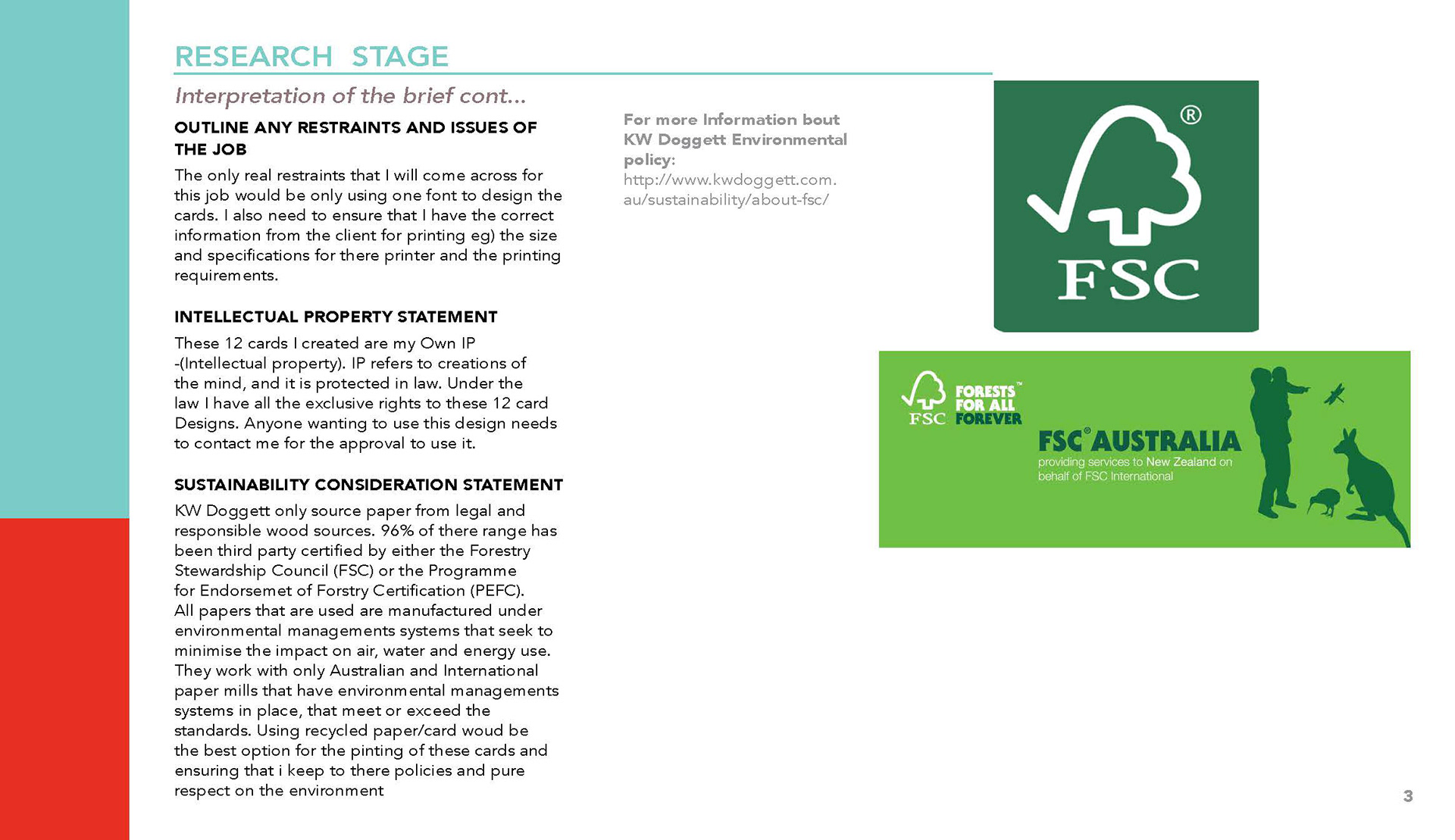 RESEARCH STAGE

Interpretation of the brief cont...

OUTLINE ANY RESTRAINTS AND ISSUES OF THE JOB

The only real restraints that I will come across for this job would be only using one font to design the cards. I also need to ensure that I have the correct information from the client for printing eg) the size and specifications for there printer and the printing requirements.

INTELLECTUAL PROPERTY STATEMENT

These 12 cards I created are my Own IP -(Intellectual property). IP refers to creations of the mind, and it is protected in law. Under the law I have all the exclusive rights to these 12 card Designs. Anyone wanting to use this design needs to contact me for the approval to use it.

SUSTAINABILITY CONSIDERATION STATEMENT

KW Doggett only source paper from legal and responsible wood sources. 96% of there range has been third party certified by either the Forestry Stewardship Council (FSC) or the Programme for Endorsemet of Forstry Certification (PEFC). All papers that are used are manufactured under environmental managements systems that seek to minimise the impact on air, water and energy use. They work with only Australian and International paper mills that have environmental managements systems in place, that meet or exceed the standards. Using recycled paper/card woud be the best option for the pinting of these cards and ensuring that i keep to there policies and pure respect on the environment

For more Information bout KW Doggett Environmental policy:
http://www.kwdoggett.com.au/sustainability/about-fsc/

®
FSC

FSC
FORESTS FOR ALL FOREVER™

FSC® AUSTRALIA
providing services to New Zealand on behalf of FSC International

3